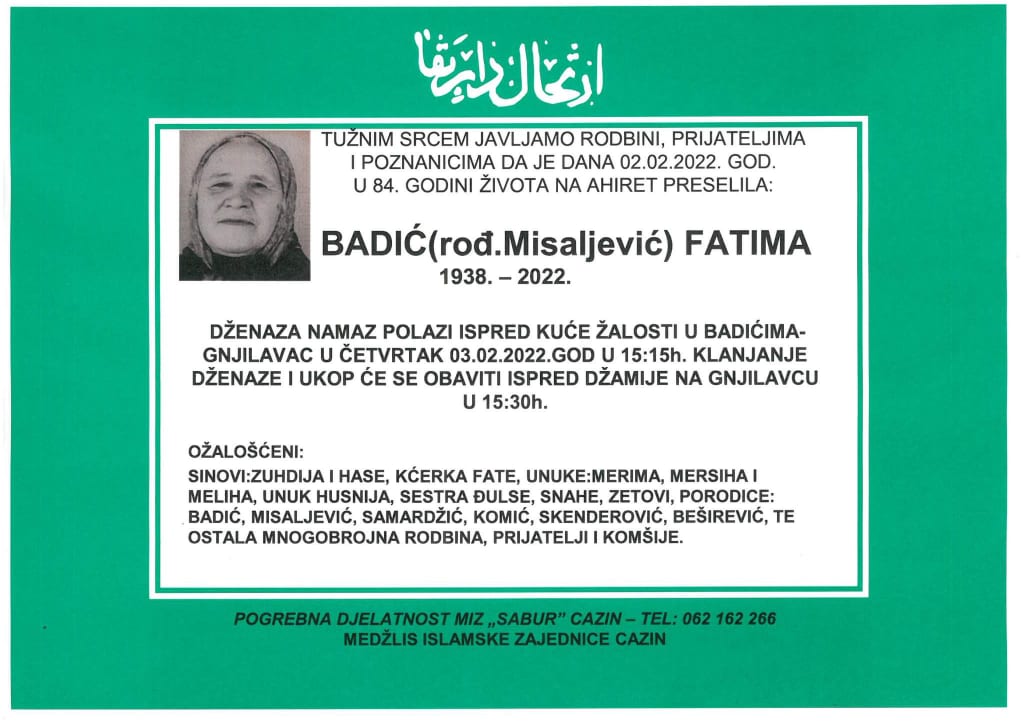 ارتحال دار بقا

TUŽNIM SRCEM JAVLJAMO RODBINI, PRIJATELJIMA I POZNANICIMA DA JE DANA 02.02.2022. GOD. U 84. GODINI ŽIVOTA NA AHIRET PRESELILA:

BADIĆ(rođ.Misaljević) FATIMA
1938. – 2022.

DŽENAZA NAMAZ POLAZI ISPRED KUĆE ŽALOSTI U BADIĆIMA-GNJILAVAC U ČETVRTAK 03.02.2022.GOD U 15:15h. KLANJANJE DŽENAZE I UKOP ĆE SE OBAVITI ISPRED DŽAMIJE NA GNJILAVCU U 15:30h.

OŽALOŠĆENI:
SINOVI:ZUHDIJA I HASE, KĆERKA FATE, UNUKE:MERIMA, MERSIHA I MELIHA, UNUK HUSNIJA, SESTRA ĐULSE, SNAHE, ZETOVI, PORODICE: BADIĆ, MISALJEVIĆ, SAMARDŽIĆ, KOMIĆ, SKENDEROVIĆ, BEŠIREVIĆ, TE OSTALA MNOGOBROJNA RODBINA, PRIJATELJI I KOMŠIJE.

POGREBNA DJELATNOST MIZ „SABUR" CAZIN – TEL: 062 162 266
MEDŽLIS ISLAMSKE ZAJEDNICE CAZIN